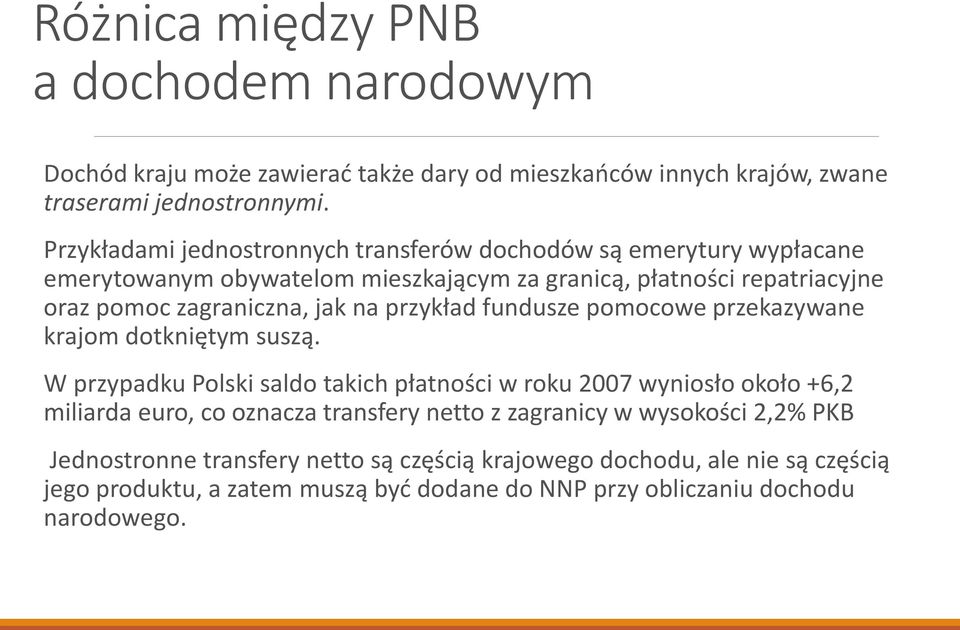 Różnica między PNB a dochodem narodowym

Dochód kraju może zawierać także dary od mieszkańców innych krajów, zwane traserami jednostronnymi.

Przykładami jednostronnych transferów dochodów są emerytury wypłacane emerytowanym obywatelom mieszkającym za granicą, płatności repatriacyjne oraz pomoc zagraniczna, jak na przykład fundusze pomocowe przekazywane krajom dotkniętym suszą.

W przypadku Polski saldo takich płatności w roku 2007 wyniosło około +6,2 miliarda euro, co oznacza transfery netto z zagranicy w wysokości 2,2% PKB

Jednostronne transfery netto są częścią krajowego dochodu, ale nie są częścią jego produktu, a zatem muszą być dodane do NNP przy obliczaniu dochodu narodowego.